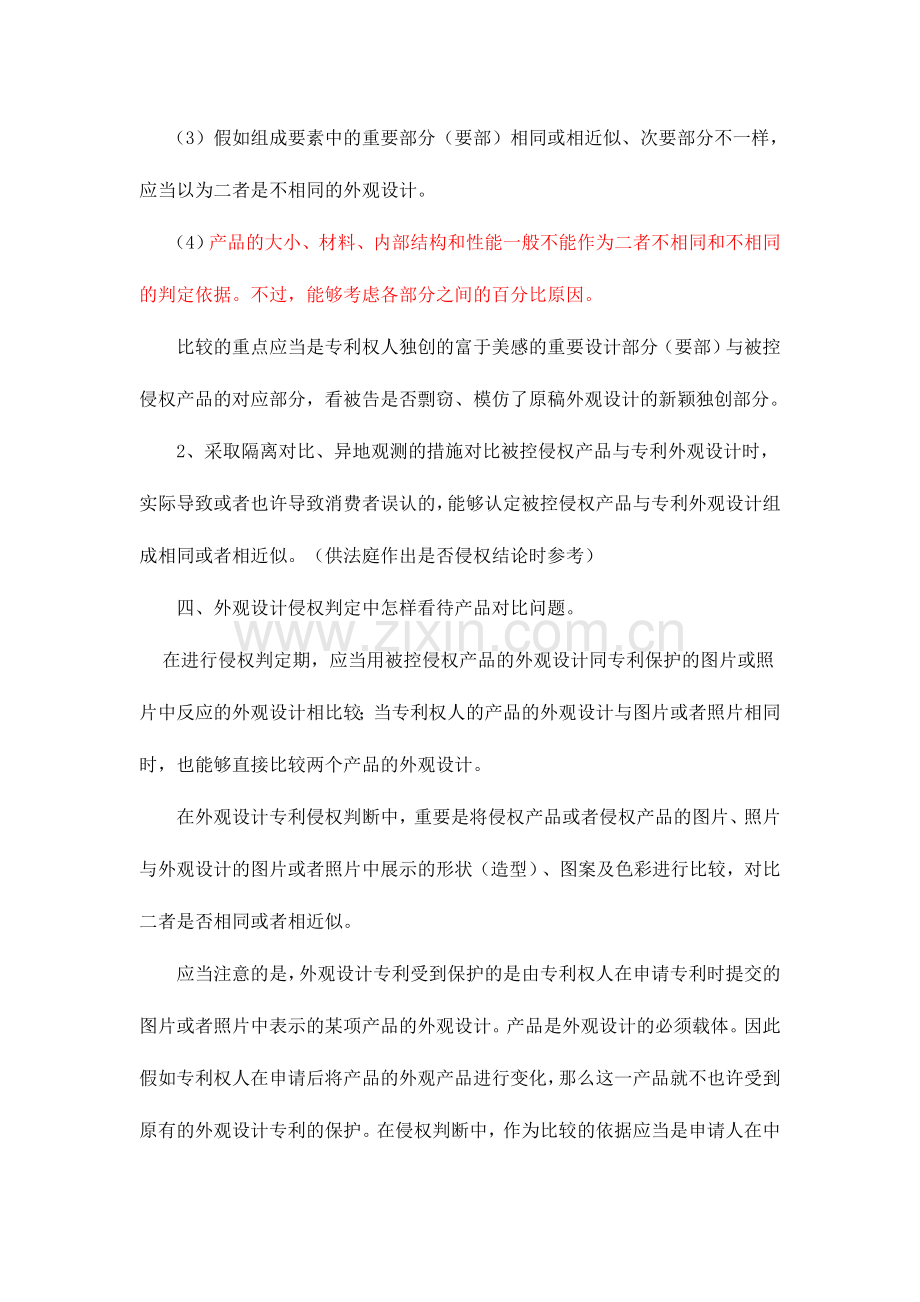 （3）假如组成要素中的重要部分（要部）相同或相近似、次要部分不一样，应当以为二者是不相同的外观设计。

（4）产品的大小、材料、内部结构和性能一般不能作为二者不相同和不相同的判定依据。不过，能够考虑各部分之间的百分比原因。

比较的重点应当是专利权人独创的富于美感的重要设计部分（要部）与被控侵权产品的对应部分，看被告是否剽窃、模仿了原稿外观设计的新颖独创部分。

2、采取隔离对比、异地观测的措施对比被控侵权产品与专利外观设计时，实际导致或者也许导致消费者误认的，能够认定被控侵权产品与专利外观设计组成相同或者相近似。（供法庭作出是否侵权结论时参考）

四、外观设计侵权判定中怎样看待产品对比问题。

在进行侵权判定期，应当用被控侵权产品的外观设计同专利保护的图片或照片中反应的外观设计相比较；当专利权人的产品的外观设计与图片或者照片相同时，也能够直接比较两个产品的外观设计。

在外观设计专利侵权判断中，重要是将侵权产品或者侵权产品的图片、照片与外观设计的图片或者照片中展示的形状（造型）、图案及色彩进行比较，对比二者是否相同或者相近似。

应当注意的是，外观设计专利受到保护的是由专利权人在申请专利时提交的图片或者照片中表示的某项产品的外观设计。产品是外观设计的必须载体。因此假如专利权人在申请后将产品的外观产品进行变化，那么这一产品就不也许受到原有的外观设计专利的保护。在侵权判断中，作为比较的依据应当是申请人在中

www.zixin.com.cn